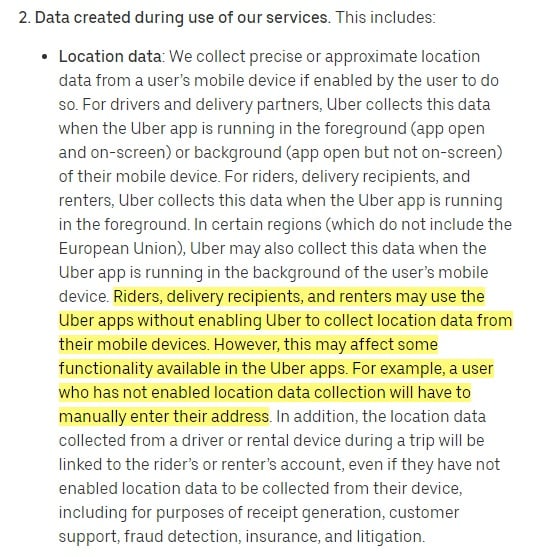 2. Data created during use of our services. This includes:

• Location data: We collect precise or approximate location data from a user's mobile device if enabled by the user to do so. For drivers and delivery partners, Uber collects this data when the Uber app is running in the foreground (app open and on-screen) or background (app open but not on-screen) of their mobile device. For riders, delivery recipients, and renters, Uber collects this data when the Uber app is running in the foreground. In certain regions (which do not include the European Union), Uber may also collect this data when the Uber app is running in the background of the user's mobile device. Riders, delivery recipients, and renters may use the Uber apps without enabling Uber to collect location data from their mobile devices. However, this may affect some functionality available in the Uber apps. For example, a user who has not enabled location data collection will have to manually enter their address. In addition, the location data collected from a driver or rental device during a trip will be linked to the rider's or renter's account, even if they have not enabled location data to be collected from their device, including for purposes of receipt generation, customer support, fraud detection, insurance, and litigation.